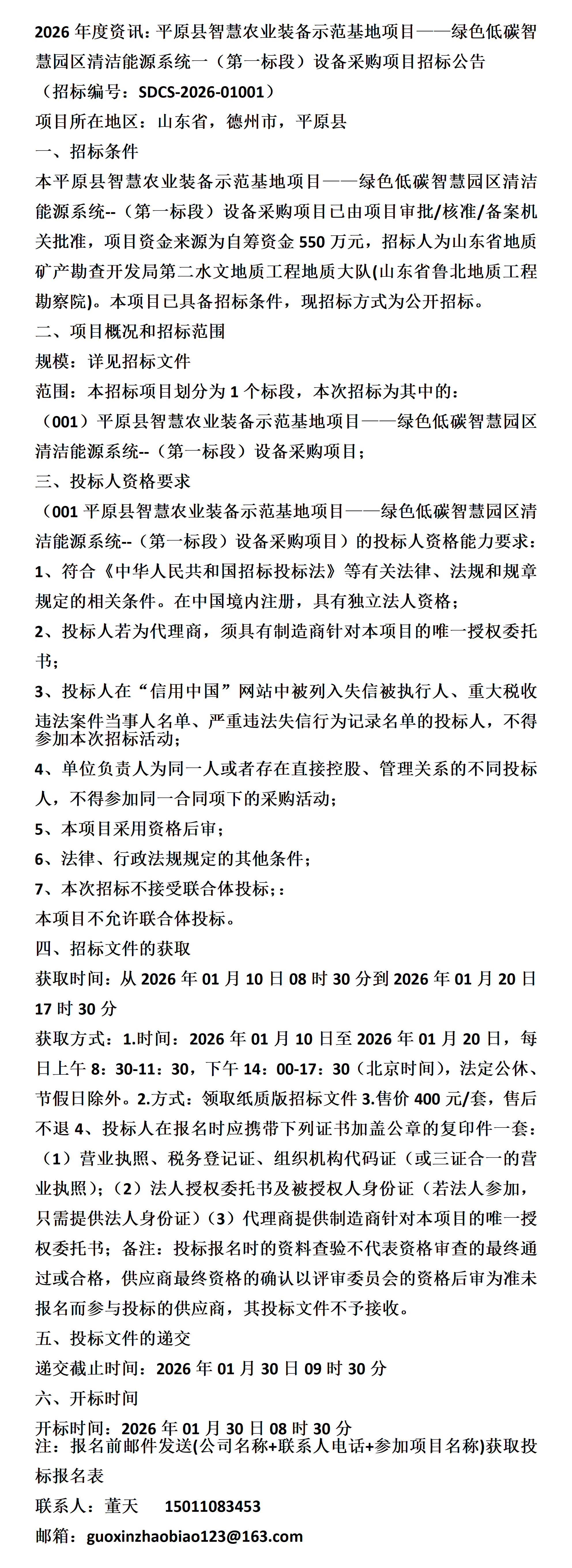 2026 年度资讯：平原县智慧农业装备示范基地项目——绿色低碳智慧园区清洁能源系统一（第一标段）设备采购项目招标公告

（招标编号：SDCS-2026-01001）

项目所在地区：山东省，德州市，平原县

一、招标条件

本平原县智慧农业装备示范基地项目——绿色低碳智慧园区清洁能源系统--（第一标段）设备采购项目已由项目审批/核准/备案机关批准，项目资金来源为自筹资金 550 万元，招标人为山东省地质矿产勘查开发局第二水文地质工程地质大队(山东省鲁北地质工程勘察院)。本项目已具备招标条件，现招标方式为公开招标。

二、项目概况和招标范围

规模：详见招标文件

范围：本招标项目划分为 1 个标段，本次招标为其中的：

（001）平原县智慧农业装备示范基地项目——绿色低碳智慧园区清洁能源系统--（第一标段）设备采购项目；

三、投标人资格要求

（001 平原县智慧农业装备示范基地项目——绿色低碳智慧园区清洁能源系统--（第一标段）设备采购项目）的投标人资格能力要求：

1、符合《中华人民共和国招标投标法》等有关法律、法规和规章规定的相关条件。在中国境内注册，具有独立法人资格；

2、投标人若为代理商，须具有制造商针对本项目的唯一授权委托书；

3、投标人在“信用中国”网站中被列入失信被执行人、重大税收违法案件当事人名单、严重违法失信行为记录名单的投标人，不得参加本次招标活动；

4、单位负责人为同一人或者存在直接控股、管理关系的不同投标人，不得参加同一合同项下的采购活动；

5、本项目采用资格后审；

6、法律、行政法规规定的其他条件；

7、本次招标不接受联合体投标；：

本项目不允许联合体投标。

四、招标文件的获取

获取时间：从 2026 年 01 月 10 日 08 时 30 分到 2026 年 01 月 20 日 17 时 30 分

获取方式：1.时间：2026 年 01 月 10 日至 2026 年 01 月 20 日，每日上午 8：30-11：30，下午 14：00-17：30（北京时间），法定公休、节假日除外。2.方式：领取纸质版招标文件 3.售价 400 元/套，售后不退 4、投标人在报名时应携带下列证书加盖公章的复印件一套：（1）营业执照、税务登记证、组织机构代码证（或三证合一的营业执照）；（2）法人授权委托书及被授权人身份证（若法人参加，只需提供法人身份证）（3）代理商提供制造商针对本项目的唯一授权委托书；备注：投标报名时的资料查验不代表资格审查的最终通过或合格，供应商最终资格的确认以评审委员会的资格后审为准未报名而参与投标的供应商，其投标文件不予接收。

五、投标文件的递交

递交截止时间：2026 年 01 月 30 日 09 时 30 分

六、开标时间

开标时间：2026 年 01 月 30 日 08 时 30 分

注：报名前邮件发送(公司名称+联系人电话+参加项目名称)获取投标报名表

联系人：董天 15011083453

邮箱：guoxinzhaobiao123@163.com